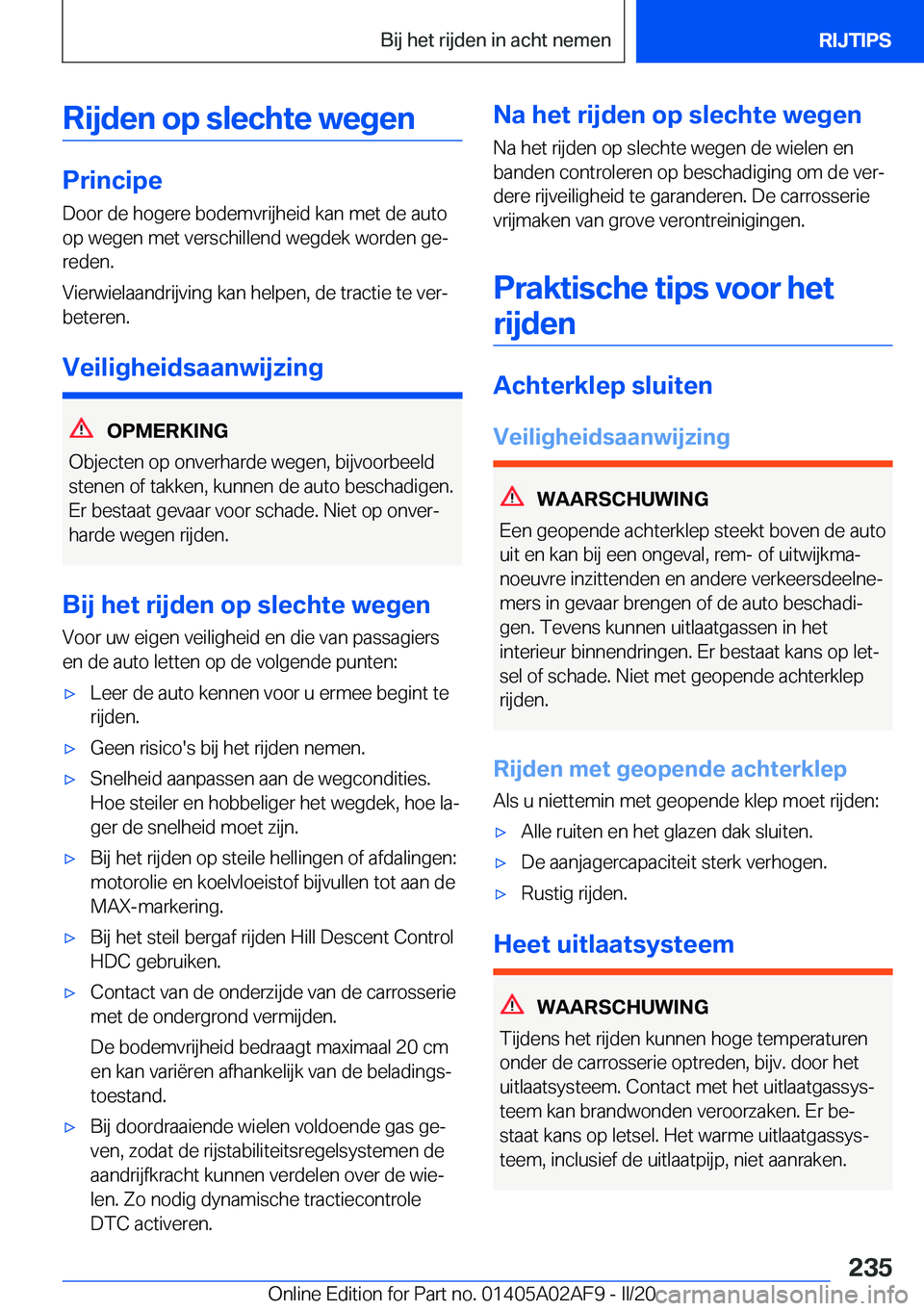 Bij het rijden in acht nemen

RIJTIPS

Rijden op slechte wegen

Principe

Door de hogere bodemvrijheid kan met de auto op wegen met verschillend wegdek worden gereden.

Vierwielaandrijving kan helpen, de tractie te verbeteren.

Veiligheidsaanwijzing

OPMERKING

Objecten op onverharde wegen, bijvoorbeeld stenen of takken, kunnen de auto beschadigen. Er bestaat gevaar voor schade. Niet op onverharde wegen rijden.

Bij het rijden op slechte wegen

Voor uw eigen veiligheid en die van passagiers en de auto letten op de volgende punten:

▷ Leer de auto kennen voor u ermee begint te rijden.

▷ Geen risico's bij het rijden nemen.

▷ Snelheid aanpassen aan de wegcondities. Hoe steiler en hobbeliger het wegdek, hoe lager de snelheid moet zijn.

▷ Bij het rijden op steile hellingen of afdalingen: motorolie en koelvloeistof bijvullen tot aan de MAX-markering.

▷ Bij het steil bergaf rijden Hill Descent Control HDC gebruiken.

▷ Contact van de onderzijde van de carrosserie met de ondergrond vermijden.

De bodemvrijheid bedraagt maximaal 20 cm en kan variëren afhankelijk van de beladingstoestand.

▷ Bij doordraaiende wielen voldoende gas geven, zodat de rijstabiliteitsregelsystemen de aandrijfkracht kunnen verdelen over de wielen. Zo nodig dynamische tractiecontrole DTC activeren.

Na het rijden op slechte wegen

Na het rijden op slechte wegen de wielen en banden controleren op beschadiging om de verdere rijveiligheid te garanderen. De carrosserie vrijmaken van grove verontreinigingen.

Praktische tips voor het rijden

Achterklep sluiten

Veiligheidsaanwijzing

WAARSCHUWING

Een geopende achterklep steekt boven de auto uit en kan bij een ongeval, rem- of uitwijkmanoeuvre inzittenden en andere verkeersdeelnemers in gevaar brengen of de auto beschadigen. Tevens kunnen uitlaatgassen in het interieur binnendringen. Er bestaat kans op letsel of schade. Niet met geopende achterklep rijden.

Rijden met geopende achterklep

Als u niettemin met geopende klep moet rijden:

▷ Alle ruiten en het glazen dak sluiten.

▷ De aanjagercapaciteit sterk verhogen.

▷ Rustig rijden.

Heet uitlaatsysteem

WAARSCHUWING

Tijdens het rijden kunnen hoge temperaturen onder de carrosserie optreden, bijv. door het uitlaatsysteem. Contact met het uitlaatgassysteem kan brandwonden veroorzaken. Er bestaat kans op letsel. Het warme uitlaatgassysteem, inclusief de uitlaatpijp, niet aanraken.

235

Online Edition for Part no. 01405A02AF9 - II/20 carmanualsonline.info